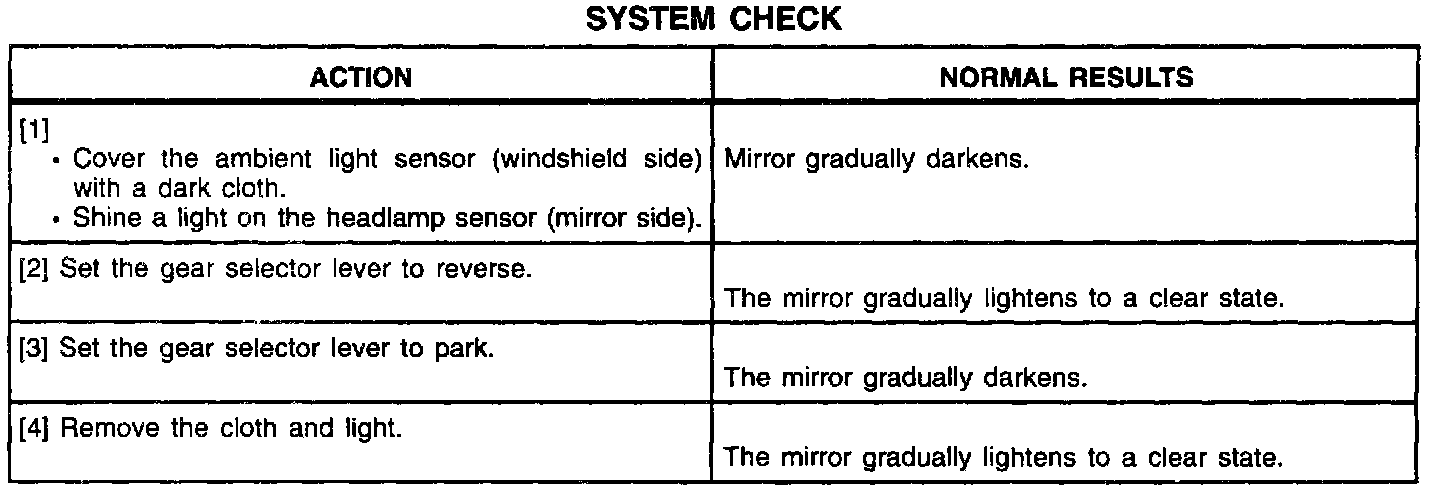 SYSTEM CHECK

| ACTION | NORMAL RESULTS |
|---|---|
| [1] • Cover the ambient light sensor (windshield side) with a dark cloth. • Shine a light on the headlamp sensor (mirror side). | Mirror gradually darkens. |
| [2] Set the gear selector lever to reverse. | The mirror gradually lightens to a clear state. |
| [3] Set the gear selector lever to park. | The mirror gradually darkens. |
| [4] Remove the cloth and light. | The mirror gradually lightens to a clear state. |